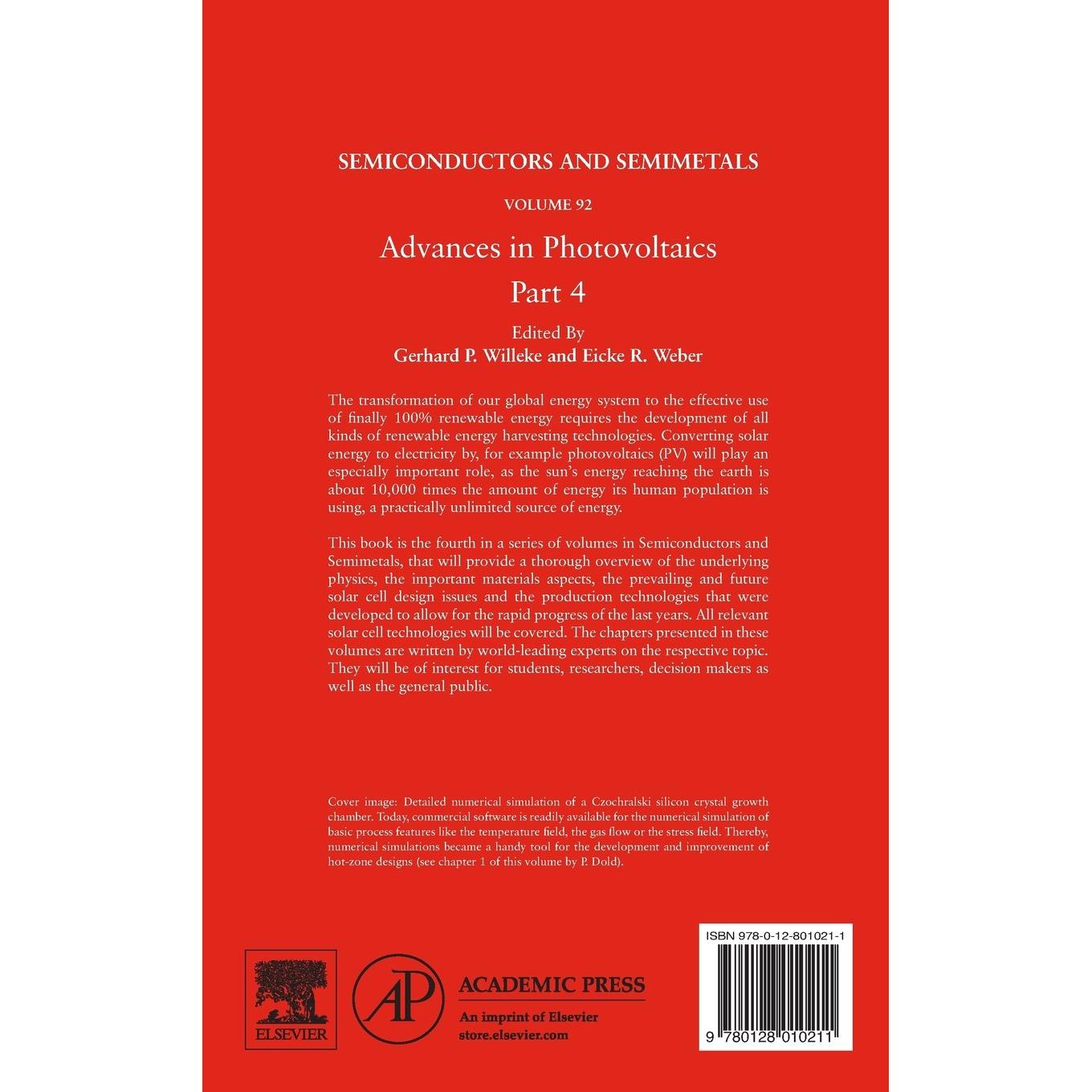 SEMICONDUCTORS AND SEMIMETALS

VOLUME 92

Advances in Photovoltaics
Part 4

Edited By
Gerhard P. Willeke and Eicke R. Weber

The transformation of our global energy system to the effective use of finally 100% renewable energy requires the development of all kinds of renewable energy harvesting technologies. Converting solar energy to electricity by, for example photovoltaics (PV) will play an especially important role, as the sun's energy reaching the earth is about 10,000 times the amount of energy its human population is using, a practically unlimited source of energy.

This book is the fourth in a series of volumes in Semiconductors and Semimetals, that will provide a thorough overview of the underlying physics, the important materials aspects, the prevailing and future solar cell design issues and the production technologies that were developed to allow for the rapid progress of the last years. All relevant solar cell technologies will be covered. The chapters presented in these volumes are written by world-leading experts on the respective topic. They will be of interest for students, researchers, decision makers as well as the general public.

Cover image: Detailed numerical simulation of a Czochralski silicon crystal growth chamber. Today, commercial software is readily available for the numerical simulation of basic process features like the temperature field, the gas flow or the stress field. Thereby, numerical simulations became a handy tool for the development and improvement of hot-zone designs (see chapter 1 of this volume by P. Dold).

ELSEVIER

AP

ACADEMIC PRESS
An imprint of Elsevier
store.elsevier.com

ISBN 978-0-12-801021-1

9 780128 010211